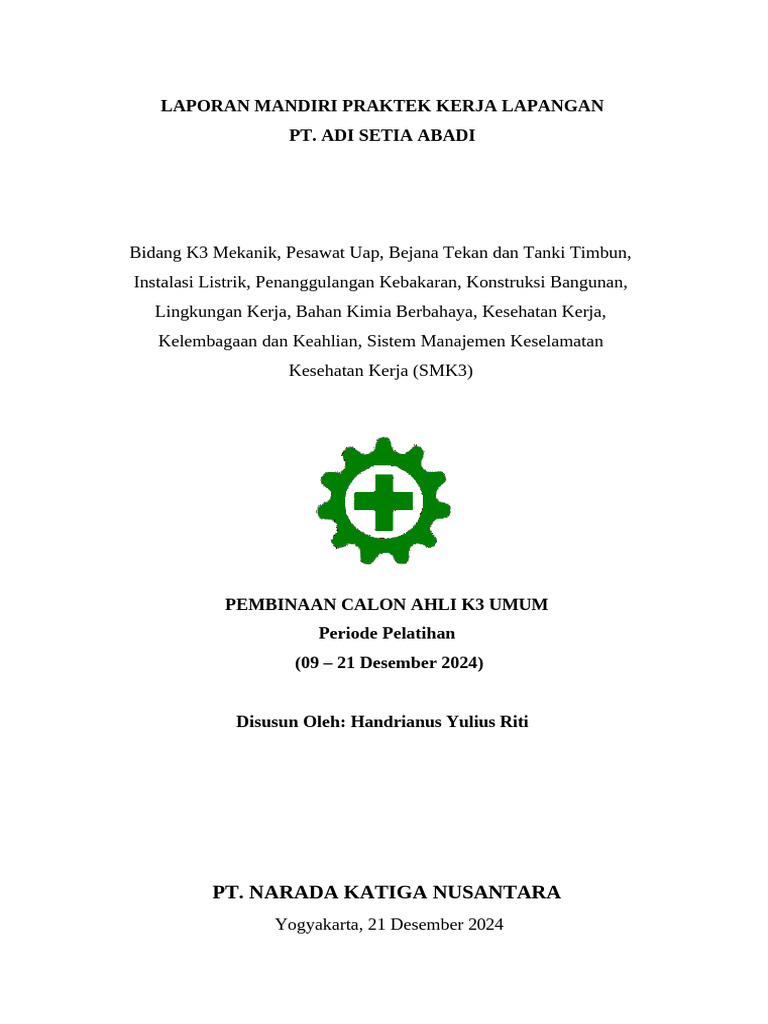 LAPORAN MANDIRI PRAKTEK KERJA LAPANGAN
PT. ADI SETIA ABADI

Bidang K3 Mekanik, Pesawat Uap, Bejana Tekan dan Tanki Timbun, Instalasi Listrik, Penanggulangan Kebakaran, Konstruksi Bangunan, Lingkungan Kerja, Bahan Kimia Berbahaya, Kesehatan Kerja, Kelembagaan dan Keahlian, Sistem Manajemen Keselamatan Kesehatan Kerja (SMK3)

PEMBINAAN CALON AHLI K3 UMUM
Periode Pelatihan
(09 – 21 Desember 2024)

Disusun Oleh: Handrianus Yulius Riti

PT. NARADA KATIGA NUSANTARA
Yogyakarta, 21 Desember 2024